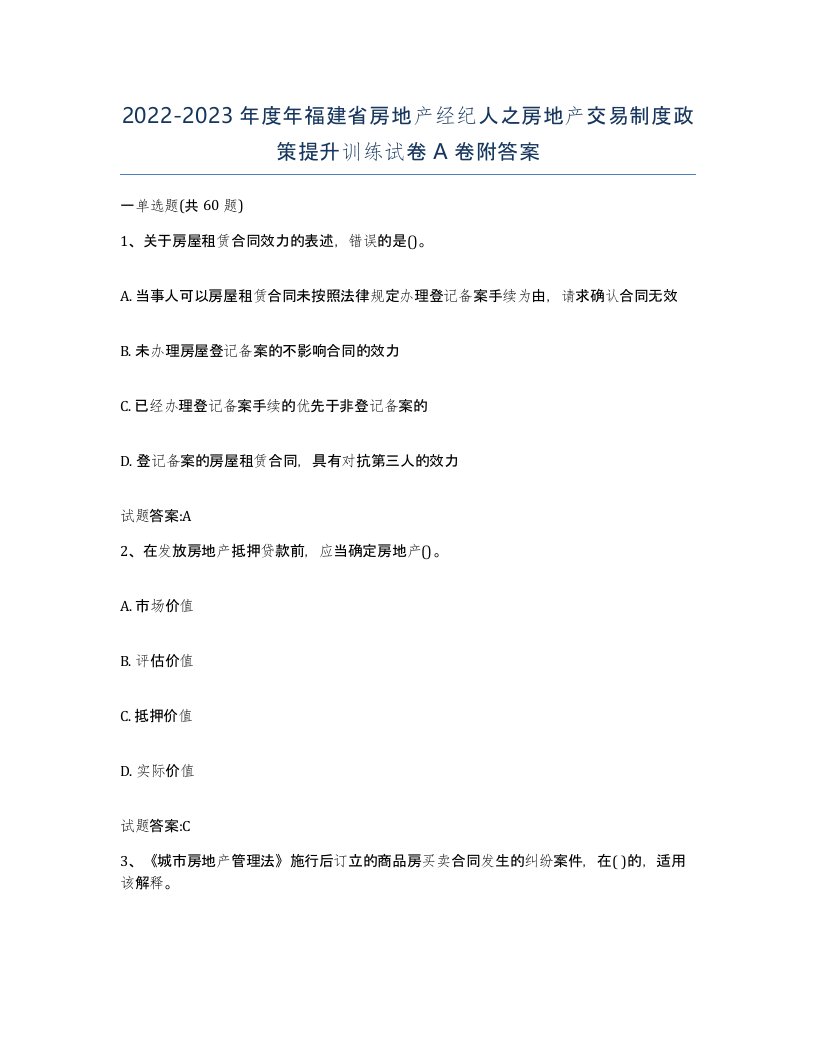 2022-2023年度年福建省房地产经纪人之房地产交易制度政策提升训练试卷A卷附答案

一单选题(共60题)

1、关于房屋租赁合同效力的表述，错误的是()。

A. 当事人可以房屋租赁合同未按照法律规定办理登记备案手续为由，请求确认合同无效

B. 未办理房屋登记备案的不影响合同的效力

C. 已经办理登记备案手续的优先于非登记备案的

D. 登记备案的房屋租赁合同，具有对抗第三人的效力

试题答案:A

2、在发放房地产抵押贷款前，应当确定房地产()。

A. 市场价值

B. 评估价值

C. 抵押价值

D. 实际价值

试题答案:C

3、《城市房地产管理法》施行后订立的商品房买卖合同发生的纠纷案件，在( )的，适用该解释。